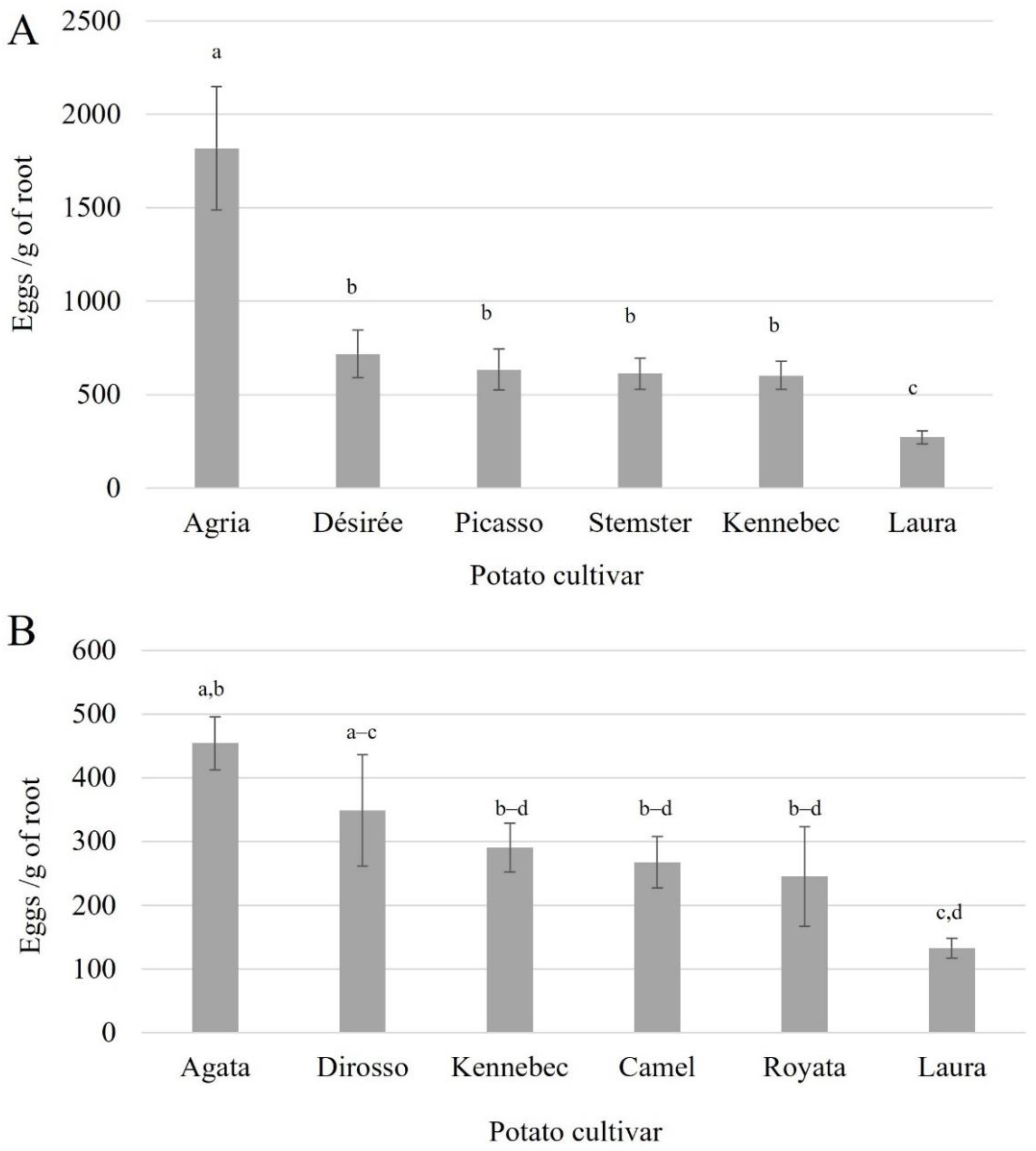 A

2500
2000
1500
1000
500
0

Eggs /g of root

a
b
b
b
b
c

Agria
Désirée
Picasso
Stemster
Kennebec
Laura

Potato cultivar

B

600
500
400
300
200
100
0

Eggs /g of root

a,b
a–c
b–d
b–d
b–d
c,d

Agata
Dirosso
Kennebec
Camel
Royata
Laura

Potato cultivar